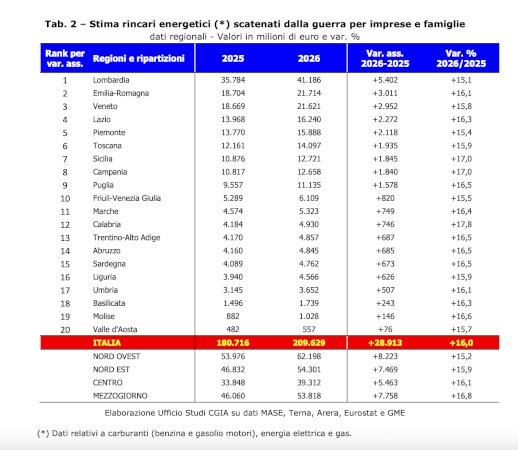 Tab. 2 – Stima rincari energetici (*) scatenati dalla guerra per imprese e famiglie
dati regionali - Valori in milioni di euro e var. %

| Rank per var. ass. | Regioni e ripartizioni | 2025 | 2026 | Var. ass. 2026-2025 | Var. % 2026/2025 |
|---|---|---|---|---|---|
| 1 | Lombardia | 35.784 | 41.186 | +5.402 | +15,1 |
| 2 | Emilia-Romagna | 18.704 | 21.714 | +3.011 | +16,1 |
| 3 | Veneto | 18.669 | 21.621 | +2.952 | +15,8 |
| 4 | Lazio | 13.968 | 16.240 | +2.272 | +16,3 |
| 5 | Piemonte | 13.770 | 15.888 | +2.118 | +15,4 |
| 6 | Toscana | 12.161 | 14.097 | +1.935 | +15,9 |
| 7 | Sicilia | 10.876 | 12.721 | +1.845 | +17,0 |
| 8 | Campania | 10.817 | 12.658 | +1.840 | +17,0 |
| 9 | Puglia | 9.557 | 11.135 | +1.578 | +16,5 |
| 10 | Friuli-Venezia Giulia | 5.289 | 6.109 | +820 | +15,5 |
| 11 | Marche | 4.574 | 5.323 | +749 | +16,4 |
| 12 | Calabria | 4.184 | 4.930 | +746 | +17,8 |
| 13 | Trentino-Alto Adige | 4.170 | 4.857 | +687 | +16,5 |
| 14 | Abruzzo | 4.160 | 4.845 | +685 | +16,5 |
| 15 | Sardegna | 4.089 | 4.762 | +673 | +16,5 |
| 16 | Liguria | 3.940 | 4.566 | +626 | +15,9 |
| 17 | Umbria | 3.145 | 3.652 | +507 | +16,1 |
| 18 | Basilicata | 1.496 | 1.739 | +243 | +16,3 |
| 19 | Molise | 882 | 1.028 | +146 | +16,6 |
| 20 | Valle d'Aosta | 482 | 557 | +76 | +15,7 |
| | ITALIA | 180.716 | 209.629 | +28.913 | +16,0 |
| | NORD OVEST | 53.976 | 62.198 | +8.223 | +15,2 |
| | NORD EST | 46.832 | 54.301 | +7.469 | +15,9 |
| | CENTRO | 33.848 | 39.312 | +5.463 | +16,1 |
| | MEZZOGIORNO | 46.060 | 53.818 | +7.758 | +16,8 |

Elaborazione Ufficio Studi CGIA su dati MASE, Terna, Arera, Eurostat e GME

(*) Dati relativi a carburanti (benzina e gasolio motori), energia elettrica e gas.